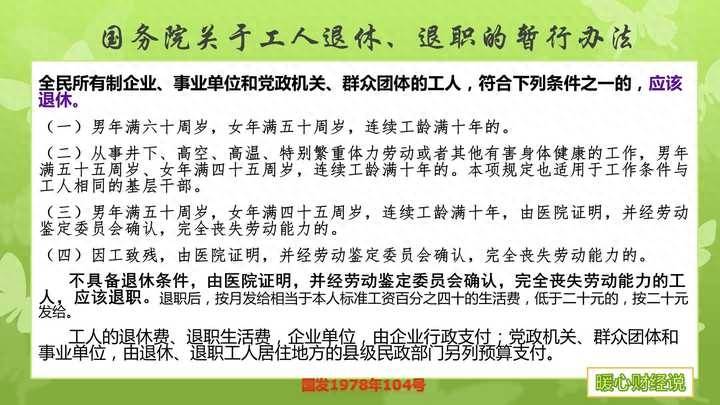 国务院关于工人退休、退职的暂行办法

全民所有制企业、事业单位和党政机关、群众团体的工人，符合下列条件之一的，应该退休。

（一）男年满六十周岁，女年满五十周岁，连续工龄满十年的。

（二）从事井下、高空、高温、特别繁重体力劳动或者其他有害身体健康的工作，男年满五十五周岁、女年满四十五周岁，连续工龄满十年的。本项规定也适用于工作条件与工人相同的基层干部。

（三）男年满五十周岁，女年满四十五周岁，连续工龄满十年，由医院证明，并经劳动鉴定委员会确认，完全丧失劳动能力的。

（四）因工致残，由医院证明，并经劳动鉴定委员会确认，完全丧失劳动能力的。

不具备退休条件，由医院证明，并经劳动鉴定委员会确认，完全丧失劳动能力的工人，应该退职。退职后，按月发给相当于本人标准工资百分之四十的生活费，低于二十元的，按二十元发给。

工人的退休费、退职生活费，企业单位，由企业行政支付；党政机关、群众团体和事业单位，由退休、退职工人居住地方的县级民政部门另列预算支付。

国发1978年104号

暖心财经说